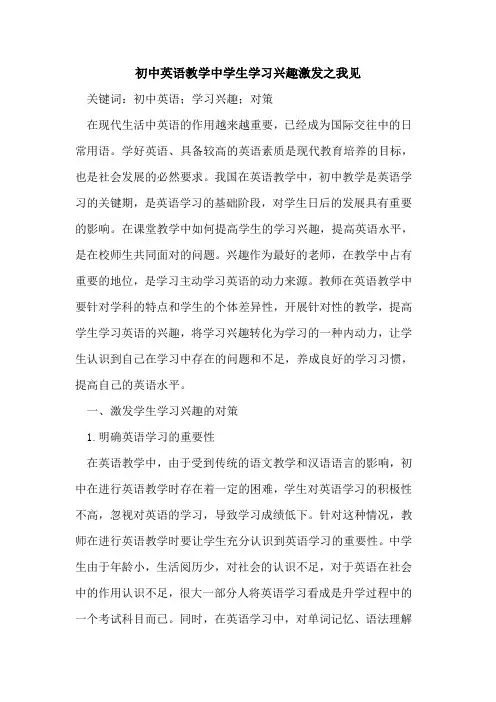 初中英语教学中学生学习兴趣激发之我见

关键词：初中英语；学习兴趣；对策

在现代生活中英语的作用越来越重要，已经成为国际交往中的日常用语。学好英语、具备较高的英语素质是现代教育培养的目标，也是社会发展的必然要求。我国在英语教学中，初中教学是英语学习的关键期，是英语学习的基础阶段，对学生日后的发展具有重要的影响。在课堂教学中如何提高学生的学习兴趣，提高英语水平，是在校师生共同面对的问题。兴趣作为最好的老师，在教学中占有重要的地位，是学习主动学习英语的动力来源。教师在英语教学中要针对学科的特点和学生的个体差异性，开展针对性的教学，提高学生学习英语的兴趣，将学习兴趣转化为学习的一种内动力，让学生认识到自己在学习中存在的问题和不足，养成良好的学习习惯，提高自己的英语水平。

一、激发学生学习兴趣的对策

1.明确英语学习的重要性

在英语教学中，由于受到传统的语文教学和汉语语言的影响，初中在进行英语教学时存在着一定的困难，学生对英语学习的积极性不高，忽视对英语的学习，导致学习成绩低下。针对这种情况，教师在进行英语教学时要让学生充分认识到英语学习的重要性。中学生由于年龄小，生活阅历少，对社会的认识不足，对于英语在社会中的作用认识不足，很大一部分人将英语学习看成是升学过程中的一个考试科目而已。同时，在英语学习中，对单词记忆、语法理解